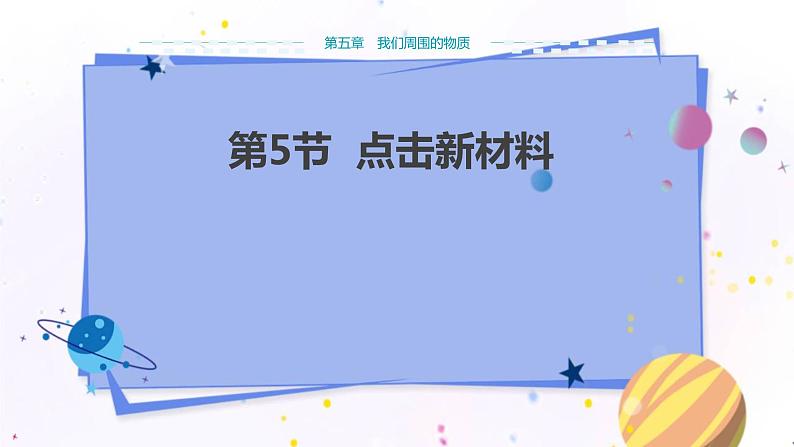 第五章　我们周围的物质

第5节　点击新材料